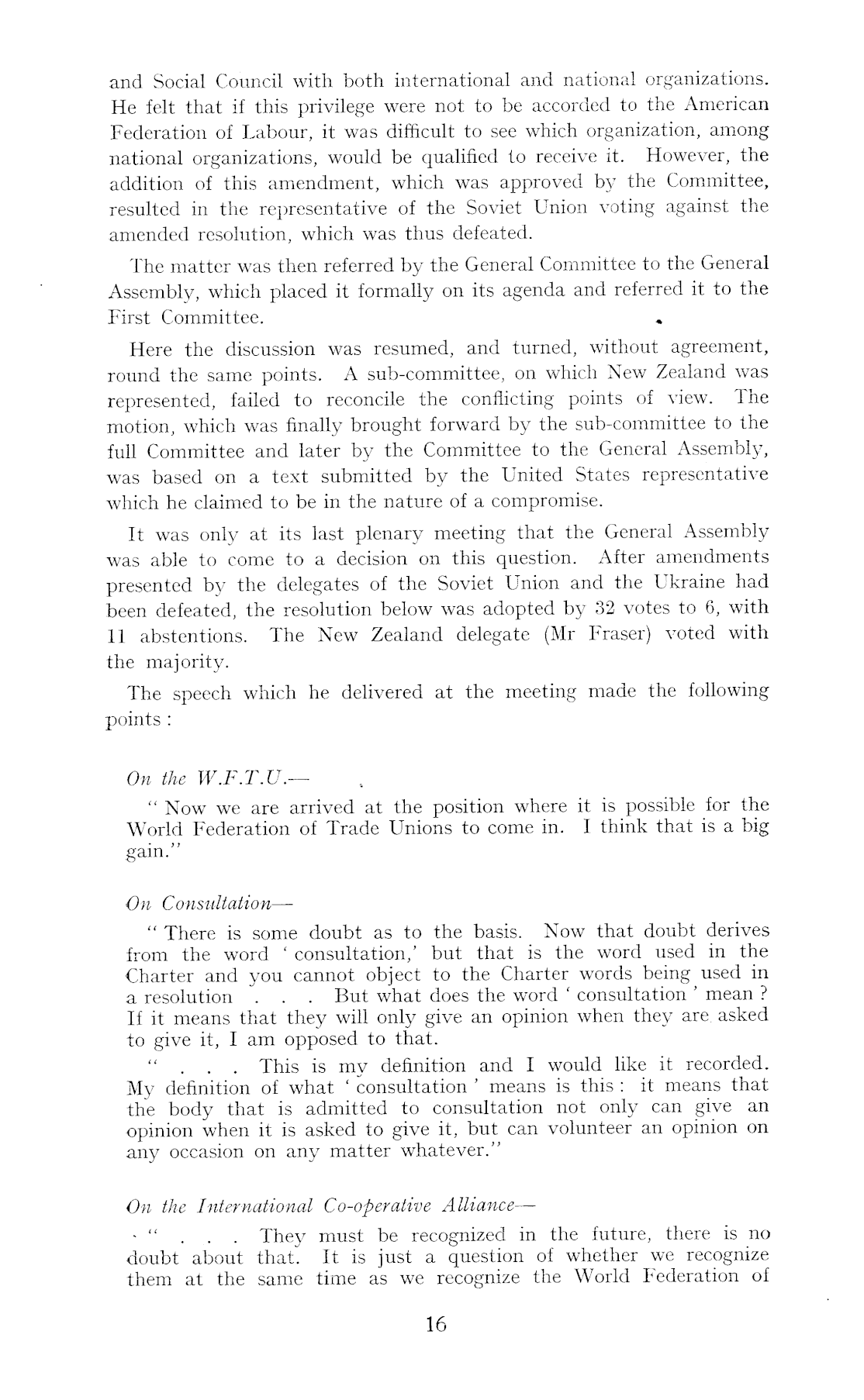 and Social Council with both international and national organizations. He felt that if this privilege were not to be accorded to the American Federation of Labour, it was difficult to see which organization, among national organizations, would be qualified to receive it. However, the addition of this amendment, which was approved by the Committee, resulted in the representative of the Soviet Union voting against the amended resolution, which was thus defeated.

The matter was then referred by the General Committee to the General Assembly, which placed it formally on its agenda and referred it to the First Committee.

Here the discussion was resumed, and turned, without agreement, round the same points. A sub-committee, on which New Zealand was represented, failed to reconcile the conflicting points of view. The motion, which was finally brought forward by the sub-committee to the full Committee and later by the Committee to the General Assembly, was based on a text submitted by the United States representative which he claimed to be in the nature of a compromise.

It was only at its last plenary meeting that the General Assembly was able to come to a decision on this question. After amendments presented by the delegates of the Soviet Union and the Ukraine had been defeated, the resolution below was adopted by 32 votes to 6, with 11 abstentions. The New Zealand delegate (Mr Fraser) voted with the majority.

The speech which he delivered at the meeting made the following points :

On the W.F.T.U.—

" Now we are arrived at the position where it is possible for the World Federation of Trade Unions to come in. I think that is a big gain."

On Consultation—

" There is some doubt as to the basis. Now that doubt derives from the word ' consultation,' but that is the word used in the Charter and you cannot object to the Charter words being used in a resolution . . . But what does the word ' consultation ' mean ? If it means that they will only give an opinion when they are asked to give it, I am opposed to that.

" . . . This is my definition and I would like it recorded. My definition of what ' consultation ' means is this : it means that the body that is admitted to consultation not only can give an opinion when it is asked to give it, but can volunteer an opinion on any occasion on any matter whatever."

On the International Co-operative Alliance—

" . . . They must be recognized in the future, there is no doubt about that. It is just a question of whether we recognize them at the same time as we recognize the World Federation of

16